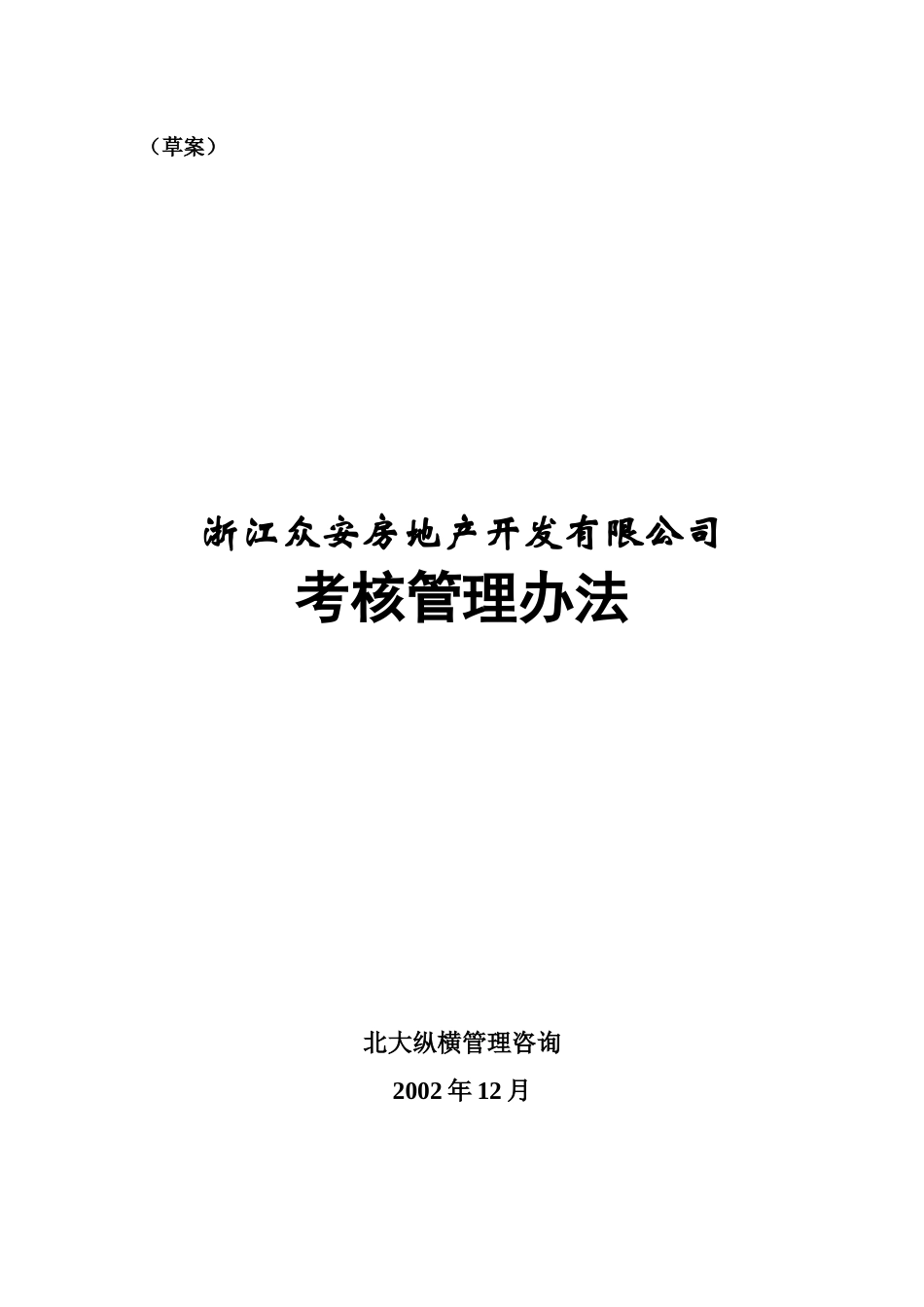 （草案）

浙江众安房地产开发有限公司
考核管理办法

北大纵横管理咨询

2002 年 12 月